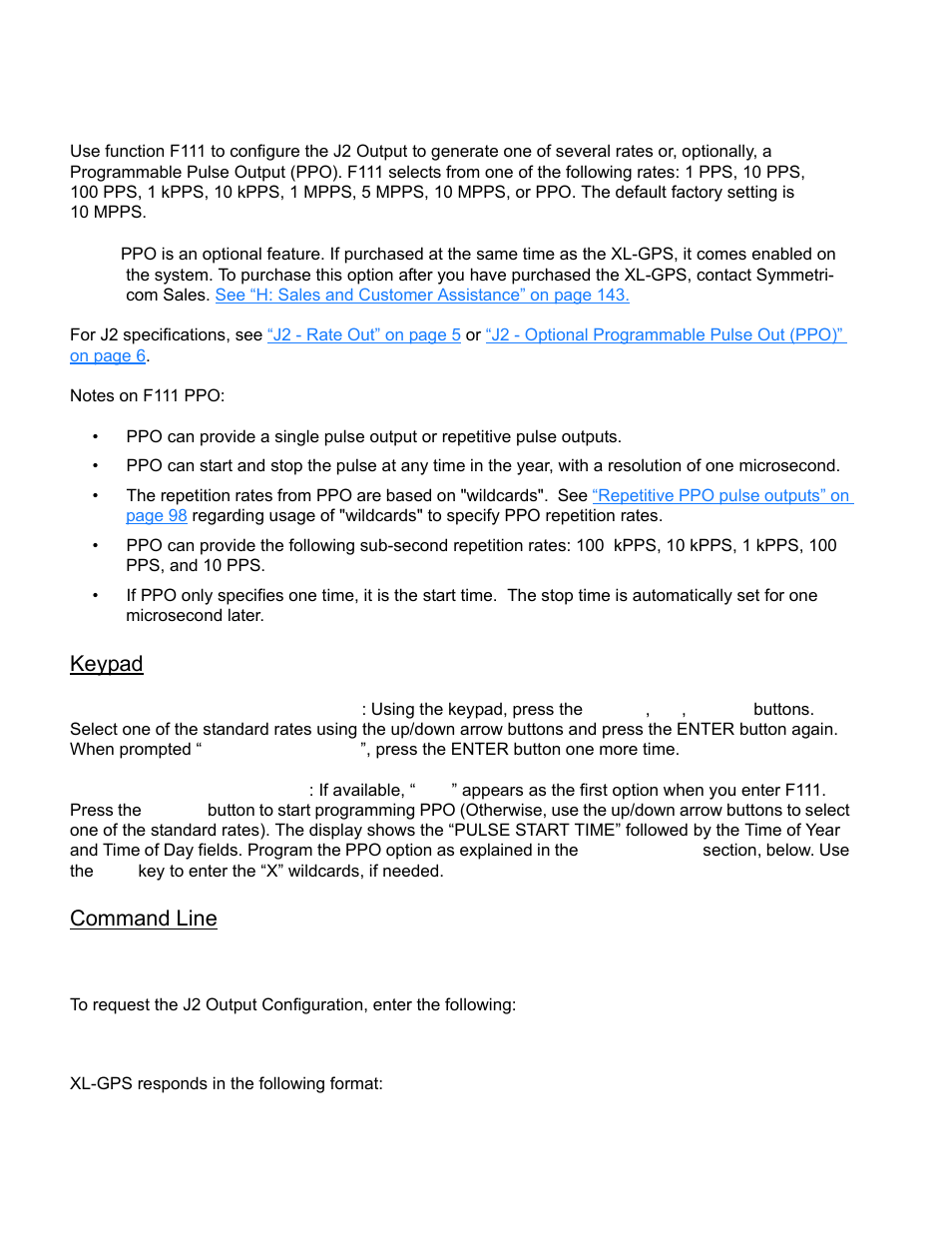 Use function F111 to configure the J2 Output to generate one of several rates or, optionally, a Programmable Pulse Output (PPO). F111 selects from one of the following rates: 1 PPS, 10 PPS, 100 PPS, 1 kPPS, 10 kPPS, 1 MPPS, 5 MPPS, 10 MPPS, or PPO. The default factory setting is 10 MPPS.

PPO is an optional feature. If purchased at the same time as the XL-GPS, it comes enabled on the system. To purchase this option after you have purchased the XL-GPS, contact Symmetricom Sales. See “H: Sales and Customer Assistance” on page 143.

For J2 specifications, see “J2 - Rate Out” on page 5 or “J2 - Optional Programmable Pulse Out (PPO)” on page 6.

Notes on F111 PPO:

• PPO can provide a single pulse output or repetitive pulse outputs.

• PPO can start and stop the pulse at any time in the year, with a resolution of one microsecond.

• The repetition rates from PPO are based on "wildcards". See “Repetitive PPO pulse outputs” on page 98 regarding usage of "wildcards" to specify PPO repetition rates.

• PPO can provide the following sub-second repetition rates: 100 kPPS, 10 kPPS, 1 kPPS, 100 PPS, and 10 PPS.

• If PPO only specifies one time, it is the start time. The stop time is automatically set for one microsecond later.

Keypad

: Using the keypad, press the , , buttons. Select one of the standard rates using the up/down arrow buttons and press the ENTER button again. When prompted “ ”, press the ENTER button one more time.

: If available, “ ” appears as the first option when you enter F111. Press the button to start programming PPO (Otherwise, use the up/down arrow buttons to select one of the standard rates). The display shows the “PULSE START TIME” followed by the Time of Year and Time of Day fields. Program the PPO option as explained in the section, below. Use the key to enter the “X” wildcards, if needed.

Command Line

To request the J2 Output Configuration, enter the following:

XL-GPS responds in the following format: